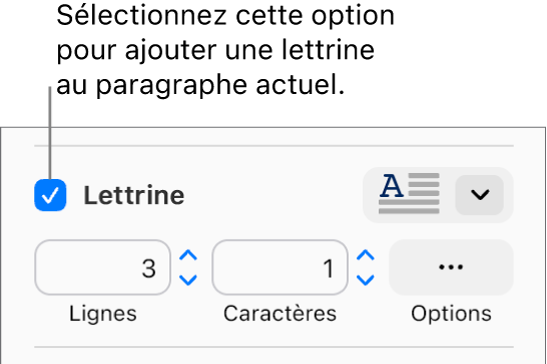 Sélectionnez cette option pour ajouter une lettrine au paragraphe actuel.

Lettrine

A

3

1

...

Lignes

Caractères

Options